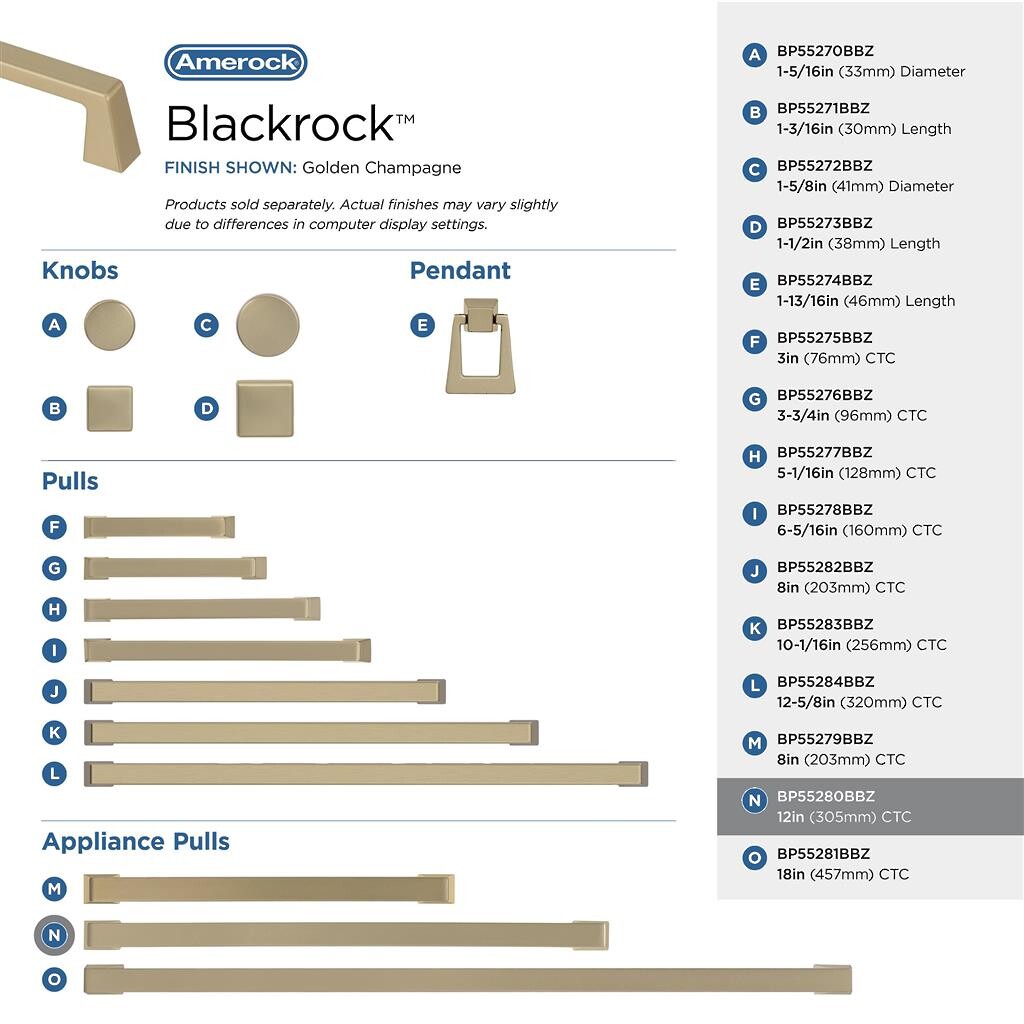 Amerock

Blackrock™

FINISH SHOWN: Golden Champagne

Products sold separately. Actual finishes may vary slightly due to differences in computer display settings.

Knobs

A C

B D

Pendant

E

Pulls

F
G
H
I
J
K
L

Appliance Pulls

M
N
O

A BP55270BBZ
1-5/16in (33mm) Diameter

B BP55271BBZ
1-3/16in (30mm) Length

C BP55272BBZ
1-5/8in (41mm) Diameter

D BP55273BBZ
1-1/2in (38mm) Length

E BP55274BBZ
1-13/16in (46mm) Length

F BP55275BBZ
3in (76mm) CTC

G BP55276BBZ
3-3/4in (96mm) CTC

H BP55277BBZ
5-1/16in (128mm) CTC

I BP55278BBZ
6-5/16in (160mm) CTC

J BP55282BBZ
8in (203mm) CTC

K BP55283BBZ
10-1/16in (256mm) CTC

L BP55284BBZ
12-5/8in (320mm) CTC

M BP55279BBZ
8in (203mm) CTC

N BP55280BBZ
12in (305mm) CTC

O BP55281BBZ
18in (457mm) CTC